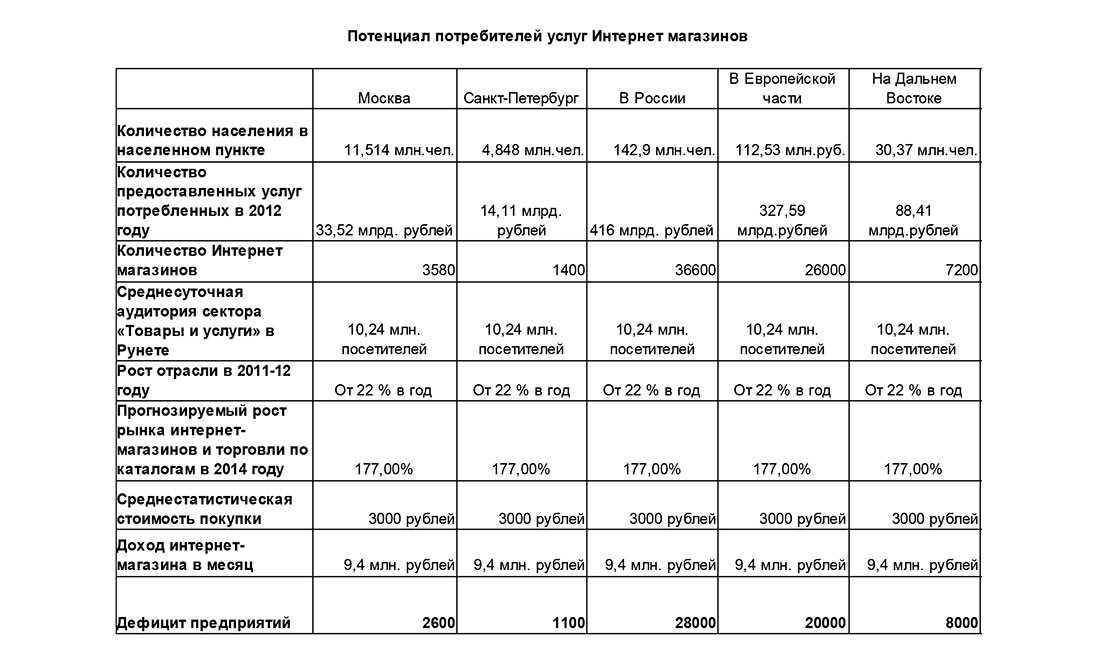 Потенциал потребителей услуг Интернет магазинов

| | Москва | Санкт-Петербург | В России | В Европейской части | На Дальнем Востоке |
|---|---|---|---|---|---|
| Количество населения в населенном пункте | 11,514 млн.чел. | 4,848 млн.чел. | 142,9 млн.чел. | 112,53 млн.руб. | 30,37 млн.чел. |
| Количество предоставленных услуг потребленных в 2012 году | 33,52 млрд. рублей | 14,11 млрд. рублей | 416 млрд. рублей | 327,59 млрд.рублей | 88,41 млрд.рублей |
| Количество Интернет магазинов | 3580 | 1400 | 36600 | 26000 | 7200 |
| Среднесуточная аудитория сектора «Товары и услуги» в Рунете | 10,24 млн. посетителей | 10,24 млн. посетителей | 10,24 млн. посетителей | 10,24 млн. посетителей | 10,24 млн. посетителей |
| Рост отрасли в 2011-12 году | От 22 % в год | От 22 % в год | От 22 % в год | От 22 % в год | От 22 % в год |
| Прогнозируемый рост рынка интернет-магазинов и торговли по каталогам в 2014 году | 177,00% | 177,00% | 177,00% | 177,00% | 177,00% |
| Среднестатистическая стоимость покупки | 3000 рублей | 3000 рублей | 3000 рублей | 3000 рублей | 3000 рублей |
| Доход интернет-магазина в месяц | 9,4 млн. рублей | 9,4 млн. рублей | 9,4 млн. рублей | 9,4 млн. рублей | 9,4 млн. рублей |
| Дефицит предприятий | 2600 | 1100 | 28000 | 20000 | 8000 |